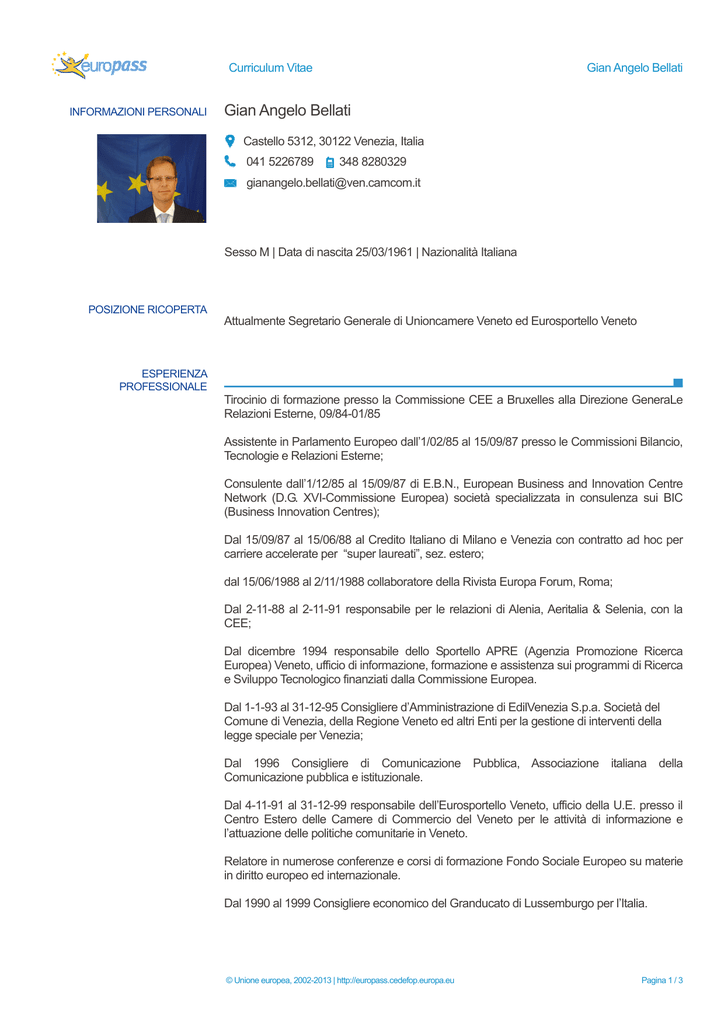 europass

Curriculum Vitae

Gian Angelo Bellati

INFORMAZIONI PERSONALI

Gian Angelo Bellati

Castello 5312, 30122 Venezia, Italia

041 5226789 348 8280329

gianangelo.bellati@ven.camcom.it

Sesso M | Data di nascita 25/03/1961 | Nazionalità Italiana

POSIZIONE RICOPERTA

Attualmente Segretario Generale di Unioncamere Veneto ed Eurosportello Veneto

ESPERIENZA PROFESSIONALE

Tirocinio di formazione presso la Commissione CEE a Bruxelles alla Direzione GeneraLe Relazioni Esterne, 09/84-01/85

Assistente in Parlamento Europeo dall'1/02/85 al 15/09/87 presso le Commissioni Bilancio, Tecnologie e Relazioni Esterne;

Consulente dall'1/12/85 al 15/09/87 di E.B.N., European Business and Innovation Centre Network (D.G. XVI-Commissione Europea) società specializzata in consulenza sui BIC (Business Innovation Centres);

Dal 15/09/87 al 15/06/88 al Credito Italiano di Milano e Venezia con contratto ad hoc per carriere accelerate per "super laureati", sez. estero;

dal 15/06/1988 al 2/11/1988 collaboratore della Rivista Europa Forum, Roma;

Dal 2-11-88 al 2-11-91 responsabile per le relazioni di Alenia, Aeritalia & Selenia, con la CEE;

Dal dicembre 1994 responsabile dello Sportello APRE (Agenzia Promozione Ricerca Europea) Veneto, ufficio di informazione, formazione e assistenza sui programmi di Ricerca e Sviluppo Tecnologico finanziati dalla Commissione Europea.

Dal 1-1-93 al 31-12-95 Consigliere d'Amministrazione di EdilVenezia S.p.a. Società del Comune di Venezia, della Regione Veneto ed altri Enti per la gestione di interventi della legge speciale per Venezia;

Dal 1996 Consigliere di Comunicazione Pubblica, Associazione italiana della Comunicazione pubblica e istituzionale.

Dal 4-11-91 al 31-12-99 responsabile dell'Eurosportello Veneto, ufficio della U.E. presso il Centro Estero delle Camere di Commercio del Veneto per le attività di informazione e l'attuazione delle politiche comunitarie in Veneto.

Relatore in numerose conferenze e corsi di formazione Fondo Sociale Europeo su materie in diritto europeo ed internazionale.

Dal 1990 al 1999 Consigliere economico del Granducato di Lussemburgo per l'Italia.

© Unione europea, 2002-2013 | http://europass.cedefop.europa.eu

Pagina 1 / 3